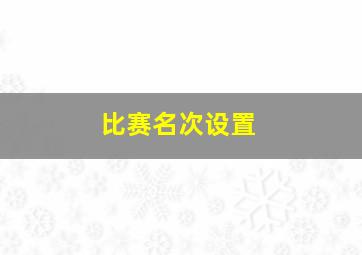 比赛名次设置